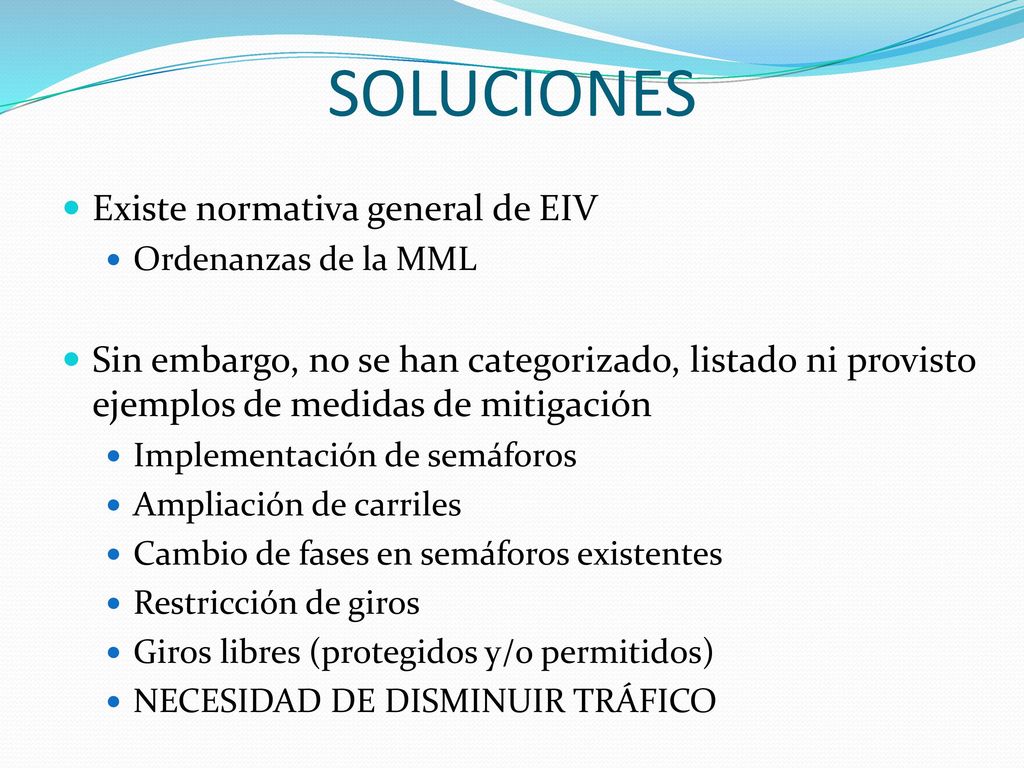 SOLUCIONES

Existe normativa general de EIV

Ordenanzas de la MML

Sin embargo, no se han categorizado, listado ni provisto ejemplos de medidas de mitigación

Implementación de semáforos

Ampliación de carriles

Cambio de fases en semáforos existentes

Restricción de giros

Giros libres (protegidos y/o permitidos)

NECESIDAD DE DISMINUIR TRÁFICO